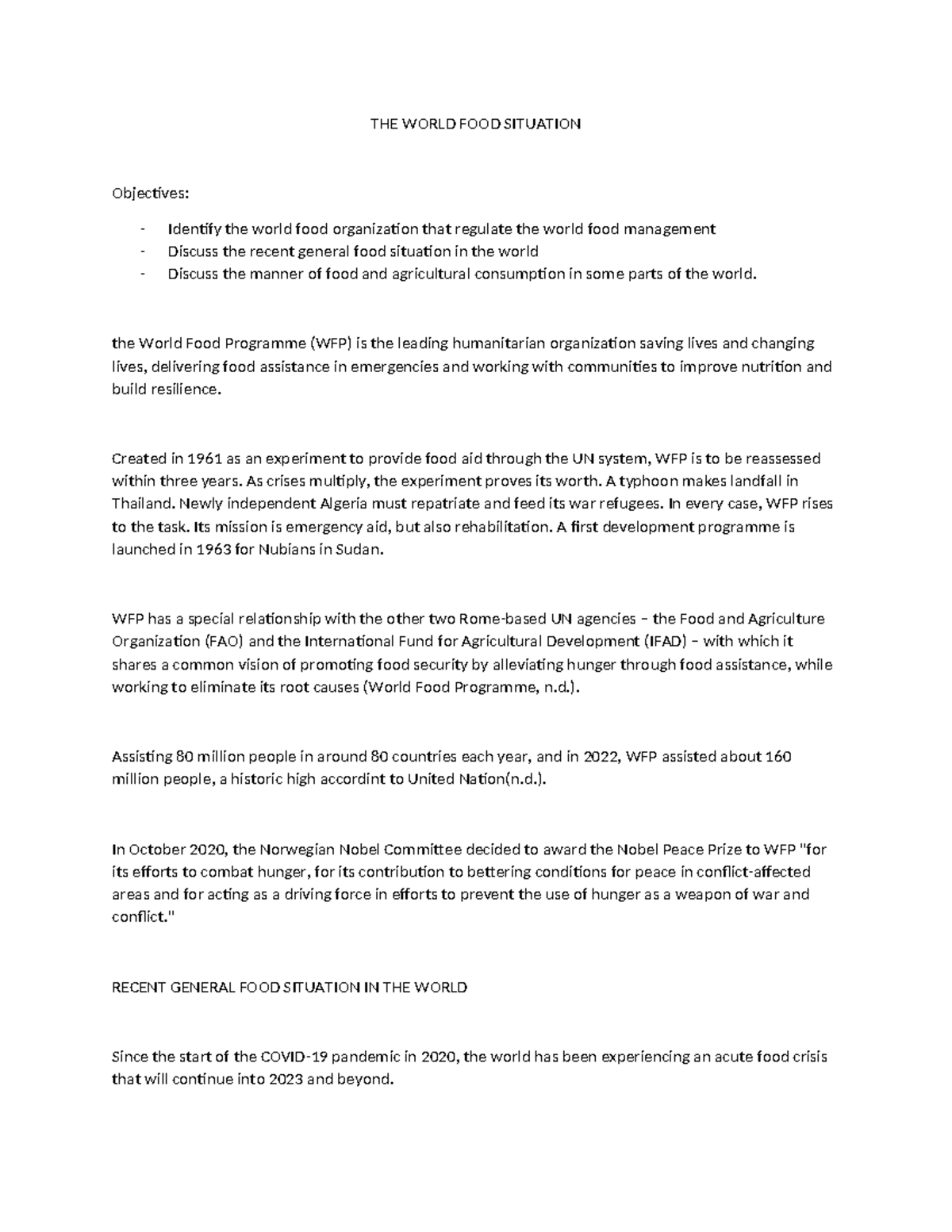 THE WORLD FOOD SITUATION

Objectives:

- Identify the world food organization that regulate the world food management
- Discuss the recent general food situation in the world
- Discuss the manner of food and agricultural consumption in some parts of the world.

the World Food Programme (WFP) is the leading humanitarian organization saving lives and changing lives, delivering food assistance in emergencies and working with communities to improve nutrition and build resilience.

Created in 1961 as an experiment to provide food aid through the UN system, WFP is to be reassessed within three years. As crises multiply, the experiment proves its worth. A typhoon makes landfall in Thailand. Newly independent Algeria must repatriate and feed its war refugees. In every case, WFP rises to the task. Its mission is emergency aid, but also rehabilitation. A first development programme is launched in 1963 for Nubians in Sudan.

WFP has a special relationship with the other two Rome-based UN agencies – the Food and Agriculture Organization (FAO) and the International Fund for Agricultural Development (IFAD) – with which it shares a common vision of promoting food security by alleviating hunger through food assistance, while working to eliminate its root causes (World Food Programme, n.d.).

Assisting 80 million people in around 80 countries each year, and in 2022, WFP assisted about 160 million people, a historic high accordint to United Nation(n.d.).

In October 2020, the Norwegian Nobel Committee decided to award the Nobel Peace Prize to WFP "for its efforts to combat hunger, for its contribution to bettering conditions for peace in conflict-affected areas and for acting as a driving force in efforts to prevent the use of hunger as a weapon of war and conflict."

RECENT GENERAL FOOD SITUATION IN THE WORLD

Since the start of the COVID-19 pandemic in 2020, the world has been experiencing an acute food crisis that will continue into 2023 and beyond.